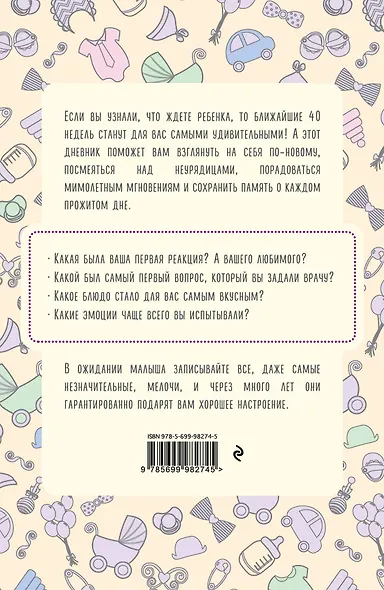 Если вы узнали, что ждете ребенка, то ближайшие 40 недель станут для вас самыми удивительными! А этот дневник поможет вам взглянуть на себя по-новому, посмеяться над неурядицами, порадоваться мимолетным мгновениям и сохранить память о каждом прожитом дне.

- Какая была ваша первая реакция? А вашего любимого?
- Какой был самый первый вопрос, который вы задали врачу?
- Какое блюдо стало для вас самым вкусным?
- Какие эмоции чаще всего вы испытывали?

В ожидании малыша записывайте все, даже самые незначительные, мелочи, и через много лет они гарантированно подарят вам хорошее настроение.

ISBN 978-5-699-98274-5

9 785699 982745 >